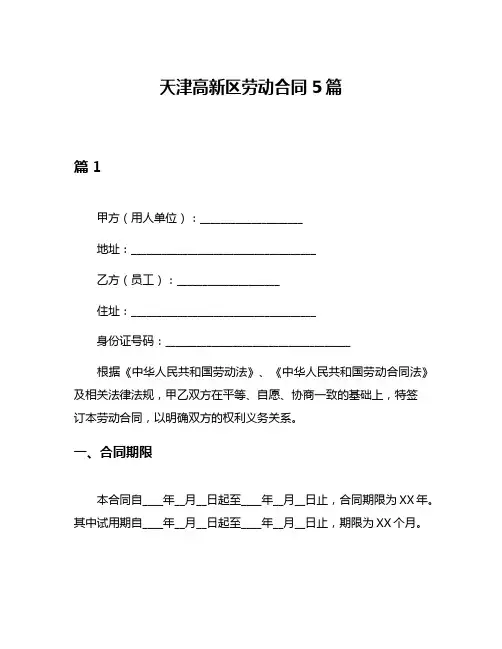 天津高新区劳动合同 5 篇

篇 1

甲方（用人单位）：__________________

地址：________________________________

乙方（员工）：__________________

住址：________________________________

身份证号码：________________________________

根据《中华人民共和国劳动法》、《中华人民共和国劳动合同法》及相关法律法规，甲乙双方在平等、自愿、协商一致的基础上，特签订本劳动合同，以明确双方的权利义务关系。

一、合同期限

本合同自____年__月__日起至____年__月__日止，合同期限为 XX 年。其中试用期自____年__月__日起至____年__月__日止，期限为 XX 个月。